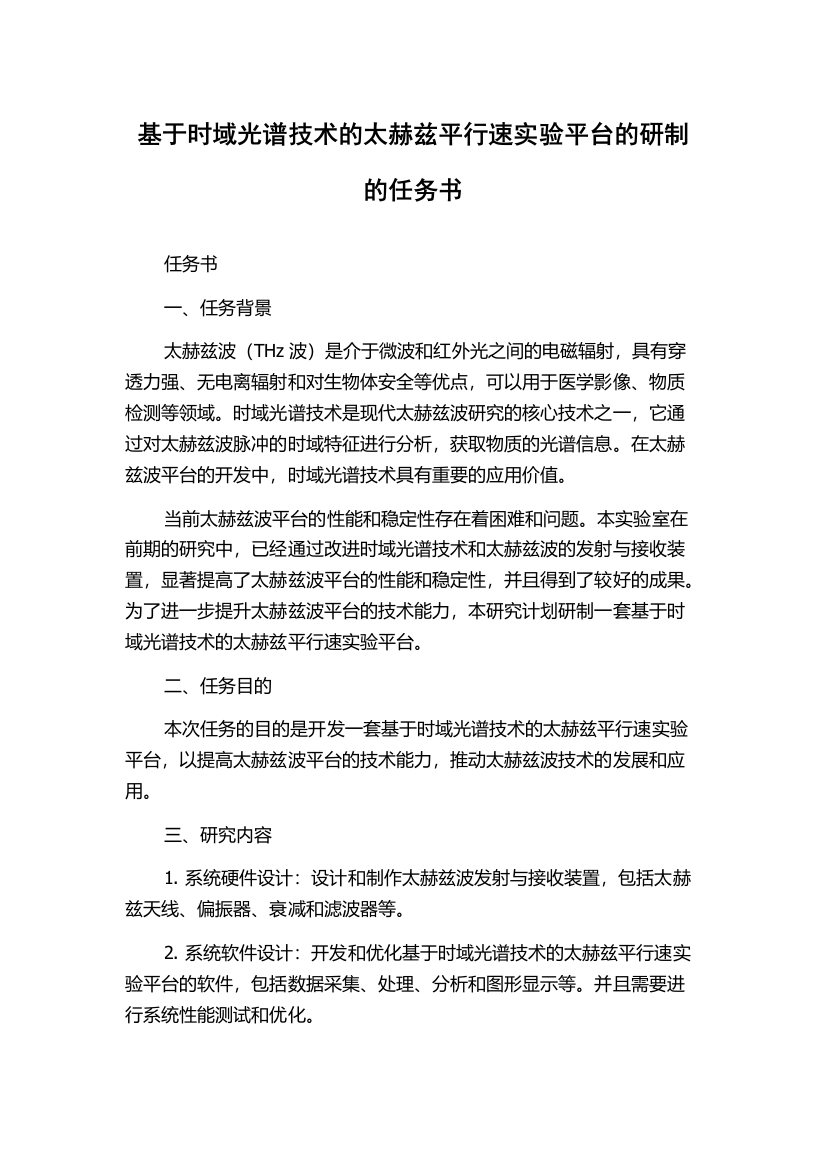 基于时域光谱技术的太赫兹平行速实验平台的研制的任务书

任务书

一、任务背景

太赫兹波（THz 波）是介于微波和红外光之间的电磁辐射，具有穿透力强、无电离辐射和对生物体安全等优点，可以用于医学影像、物质检测等领域。时域光谱技术是现代太赫兹波研究的核心技术之一，它通过对太赫兹波脉冲的时域特征进行分析，获取物质的光谱信息。在太赫兹波平台的开发中，时域光谱技术具有重要的应用价值。

当前太赫兹波平台的性能和稳定性存在着困难和问题。本实验室在前期的研究中，已经通过改进时域光谱技术和太赫兹波的发射与接收装置，显著提高了太赫兹波平台的性能和稳定性，并且得到了较好的成果。为了进一步提升太赫兹波平台的技术能力，本研究计划研制一套基于时域光谱技术的太赫兹平行速实验平台。

二、任务目的

本次任务的目的是开发一套基于时域光谱技术的太赫兹平行速实验平台，以提高太赫兹波平台的技术能力，推动太赫兹波技术的发展和应用。

三、研究内容

1. 系统硬件设计：设计和制作太赫兹波发射与接收装置，包括太赫兹天线、偏振器、衰减和滤波器等。

2. 系统软件设计：开发和优化基于时域光谱技术的太赫兹平行速实验平台的软件，包括数据采集、处理、分析和图形显示等。并且需要进行系统性能测试和优化。